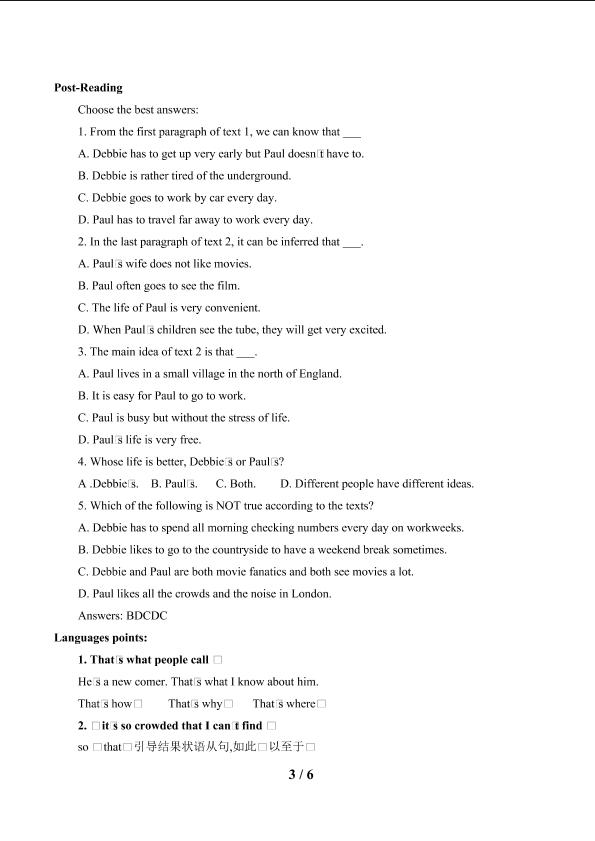 Post-Reading

Choose the best answers:

1. From the first paragraph of text 1, we can know that ____

A. Debbie has to get up very early but Paul doesn□t have to.

B. Debbie is rather tired of the underground.

C. Debbie goes to work by car every day.

D. Paul has to travel far away to work every day.

2. In the last paragraph of text 2, it can be inferred that ____.

A. Paul□s wife does not like movies.

B. Paul often goes to see the film.

C. The life of Paul is very convenient.

D. When Paul□s children see the tube, they will get very excited.

3. The main idea of text 2 is that ____.

A. Paul lives in a small village in the north of England.

B. It is easy for Paul to go to work.

C. Paul is busy but without the stress of life.

D. Paul□s life is very free.

4. Whose life is better, Debbie□s or Paul□s?

A .Debbie□s.   B. Paul□s.   C. Both.   D. Different people have different ideas.

5. Which of the following is NOT true according to the texts?

A. Debbie has to spend all morning checking numbers every day on workweeks.

B. Debbie likes to go to the countryside to have a weekend break sometimes.

C. Debbie and Paul are both movie fanatics and both see movies a lot.

D. Paul likes all the crowds and the noise in London.

Answers: BDCDC

Languages points:

1. That□s what people call □

He□s a new comer. That□s what I know about him.

That□s how□   That□s why□   That□s where□

2. □it□s so crowded that I can□t find □

so □that□引导结果状语从句,如此□以至于□

3 / 6